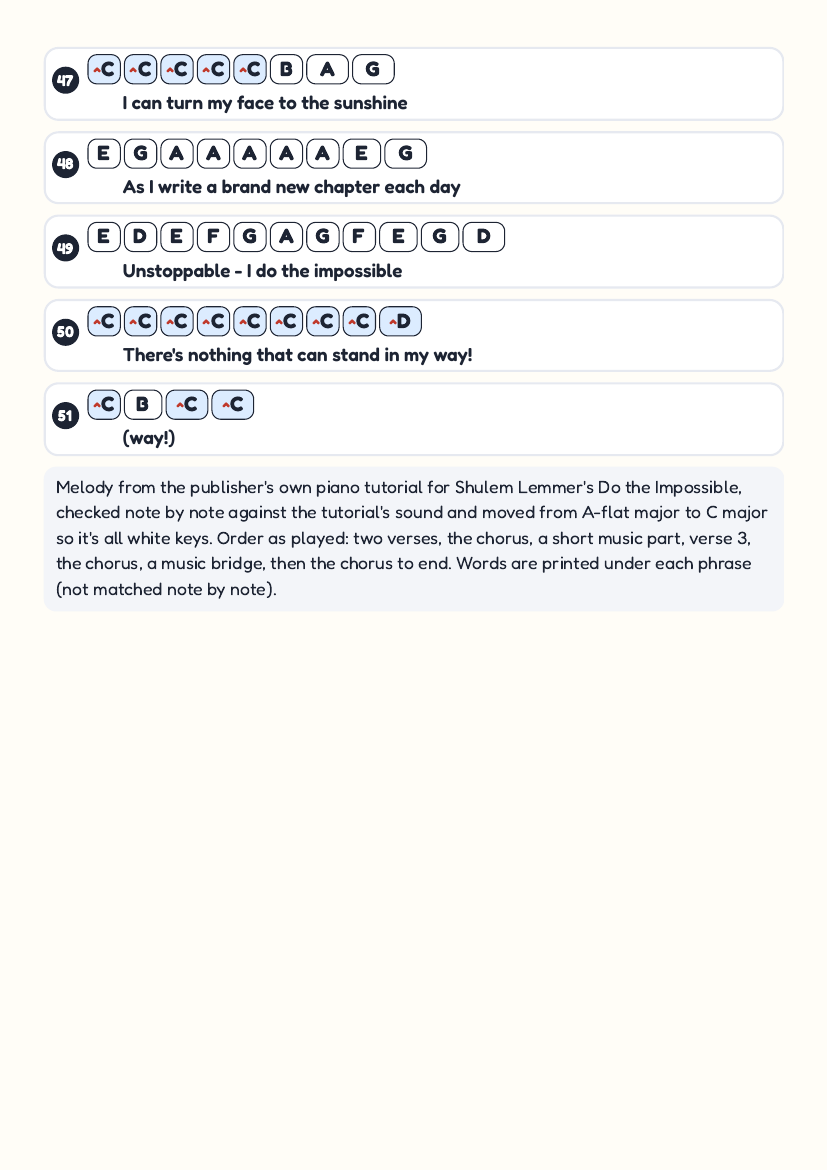 47

^C ^C ^C ^C ^C B A G

I can turn my face to the sunshine

48

E G A A A A A E G

As I write a brand new chapter each day

49

E D E F G A G F E G D

Unstoppable - I do the impossible

50

^C ^C ^C ^C ^C ^C ^C ^C ^D

There's nothing that can stand in my way!

51

^C B ^C ^C

(way!)

Melody from the publisher's own piano tutorial for Shulem Lemmer's Do the Impossible, checked note by note against the tutorial's sound and moved from A-flat major to C major so it's all white keys. Order as played: two verses, the chorus, a short music part, verse 3, the chorus, a music bridge, then the chorus to end. Words are printed under each phrase (not matched note by note).